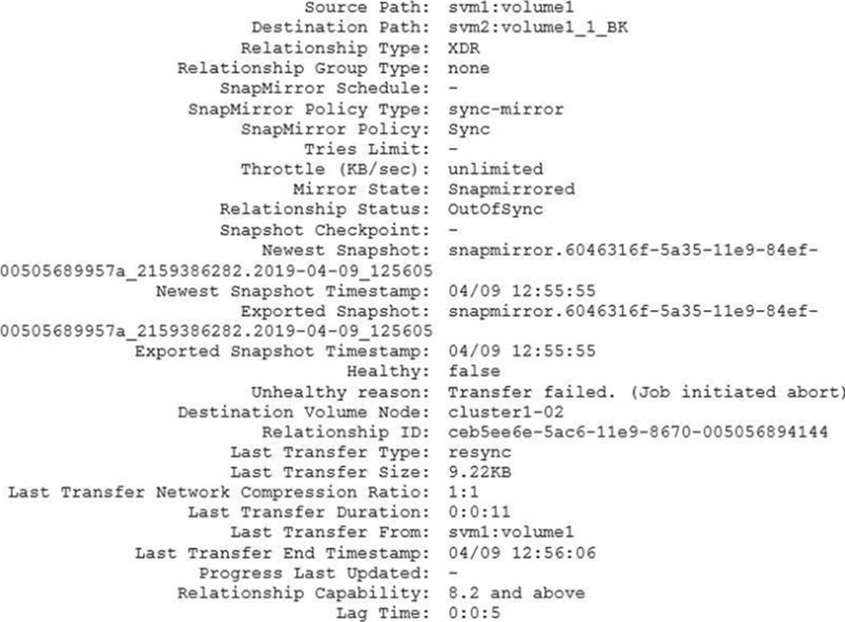 Source Path: svm1:volume1
Destination Path: svm2:volume1_1_BK
Relationship Type: XDR
Relationship Group Type: none
SnapMirror Schedule: -
SnapMirror Policy Type: sync-mirror
SnapMirror Policy: Sync
Tries Limit: -
Throttle (KB/sec): unlimited
Mirror State: Snapmirrored
Relationship Status: OutOfSync
Snapshot Checkpoint: -
Newest Snapshot: snapmirror.6046316f-5a35-11e9-84ef-00505689957a_2159386282.2019-04-09_125605
Newest Snapshot Timestamp: 04/09 12:55:55
Exported Snapshot: snapmirror.6046316f-5a35-11e9-84ef-00505689957a_2159386282.2019-04-09_125605
Exported Snapshot Timestamp: 04/09 12:55:55
Healthy: false
Unhealthy reason: Transfer failed. (Job initiated abort)
Destination Volume Node: cluster1-02
Relationship ID: ceb5ee6e-5ac6-11e9-8670-005056894144
Last Transfer Type: resync
Last Transfer Size: 9.22KB
Last Transfer Network Compression Ratio: 1:1
Last Transfer Duration: 0:0:11
Last Transfer From: svm1:volume1
Last Transfer End Timestamp: 04/09 12:56:06
Progress Last Updated: -
Relationship Capability: 8.2 and above
Lag Time: 0:0:5